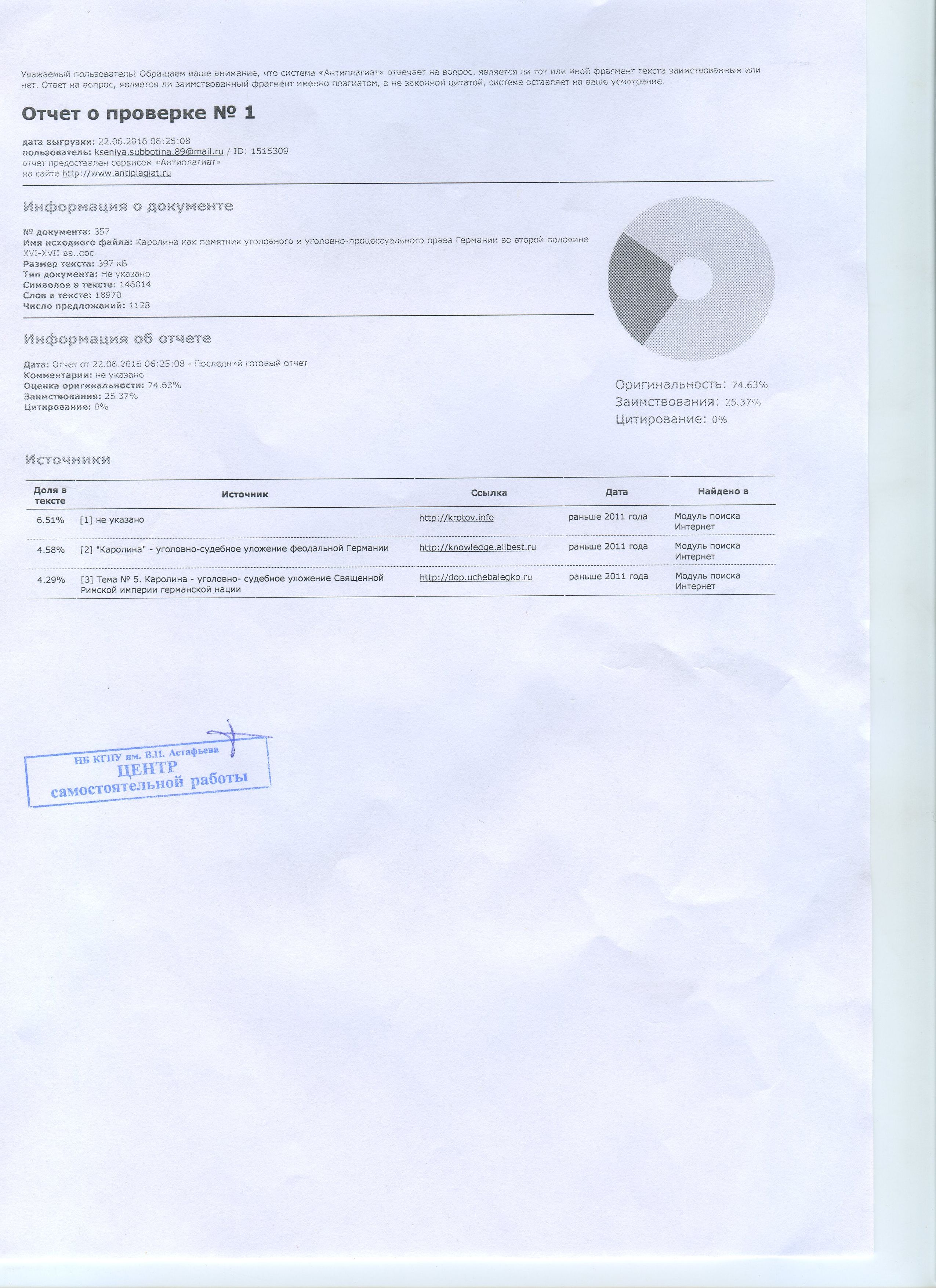 Уважаемый пользователь! Обращаем ваше внимание, что система «Антиплагиат» отвечает на вопрос, является ли тот или иной фрагмент текста заимствованным или нет. Ответ на вопрос, является ли заимствованный фрагмент именно плагиатом, а не законной цитатой, система оставляет на ваше усмотрение.

Отчет о проверке № 1

дата выгрузки: 22.06.2016 06:25:08
пользователь: kseniya.subbotina.89@mail.ru / ID: 1515309
отчет предоставлен сервисом «Антиплагиат»
на сайте http://www.antiplagiat.ru

Информация о документе

№ документа: 357
Имя исходного файла: Каролина как памятник уголовного и уголовно-процессуального права Германии во второй половине XVI-XVII вв..doc
Размер текста: 397 кБ
Тип документа: Не указано
Символов в тексте: 146014
Слов в тексте: 18970
Число предложений: 1128

Информация об отчете

Дата: Отчет от 22.06.2016 06:25:08 - Последний готовый отчет
Комментарии: не указано
Оценка оригинальности: 74.63%
Заимствования: 25.37%
Цитирование: 0%

Оригинальность: 74.63%
Заимствования: 25.37%
Цитирование: 0%

Источники

| Доля в тексте | Источник | Ссылка | Дата | Найдено в |
|---|---|---|---|---|
| 6.51% | [1] не указано | http://krotov.info | раньше 2011 года | Модуль поиска Интернет |
| 4.58% | [2] "Каролина" - уголовно-судебное уложение феодальной Германии | http://knowledge.allbest.ru | раньше 2011 года | Модуль поиска Интернет |
| 4.29% | [3] Тема № 5. Каролина - уголовно- судебное уложение Священной Римской империи германской нации | http://dop.uchebalegko.ru | раньше 2011 года | Модуль поиска Интернет |

НБ КГПУ им. В.П. Астафьева
ЦЕНТР
самостоятельной работы